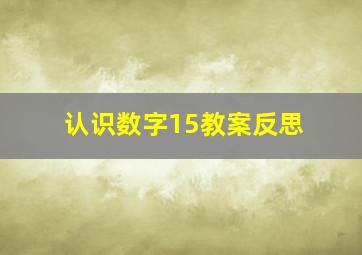 认识数字15教案反思